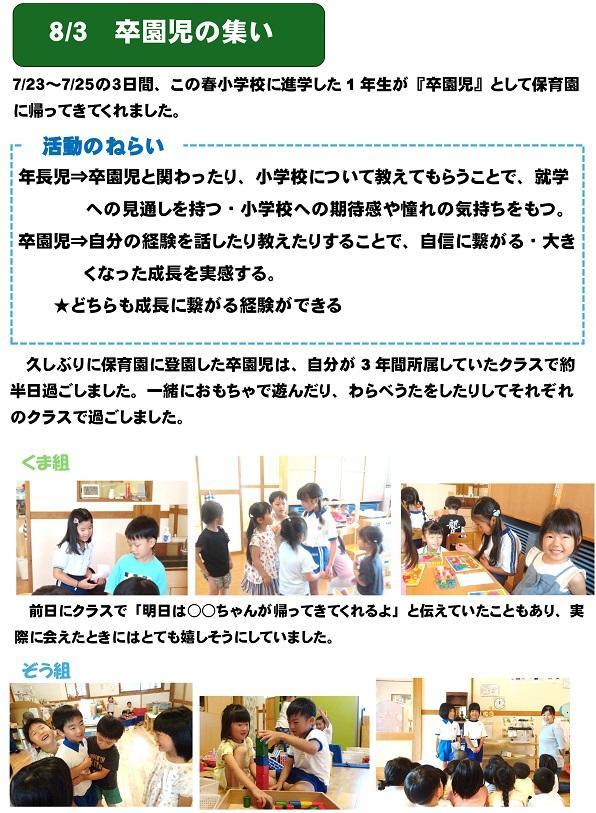 8/3 卒園児の集い

7/23～7/25の3日間、この春小学校に進学した1年生が『卒園児』として保育園に帰ってきてくれました。

活動のねらい

年長児⇒卒園児と関わったり、小学校について教えてもらうことで、就学への見通しを持つ・小学校への期待感や憧れの気持ちをもつ。

卒園児⇒自分の経験を話したり教えたりすることで、自信に繋がる・大きくなった成長を実感する。

★どちらも成長に繋がる経験ができる

久しぶりに保育園に登園した卒園児は、自分が3年間所属していたクラスで約半日過ごしました。一緒におもちゃで遊んだり、わらべうたをしたりしてそれぞれのクラスで過ごしました。

くま組

前日にクラスで「明日は○○ちゃんが帰ってきてくれるよ」と伝えていたこともあり、実際に会えたときにはとても嬉しそうにしていました。

ぞう組